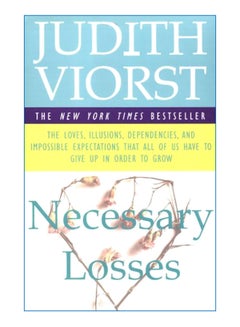 JUDITH VIORST

THE NEW YORK TIMES BESTSELLER

THE LOVES, ILLUSIONS, DEPENDENCIES, AND IMPOSSIBLE EXPECTATIONS THAT ALL OF US HAVE TO GIVE UP IN ORDER TO GROW

Necessary Losses